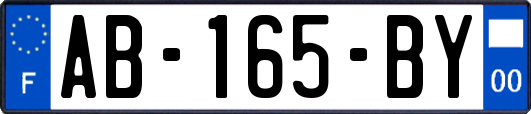 F
AB-165-BY
00